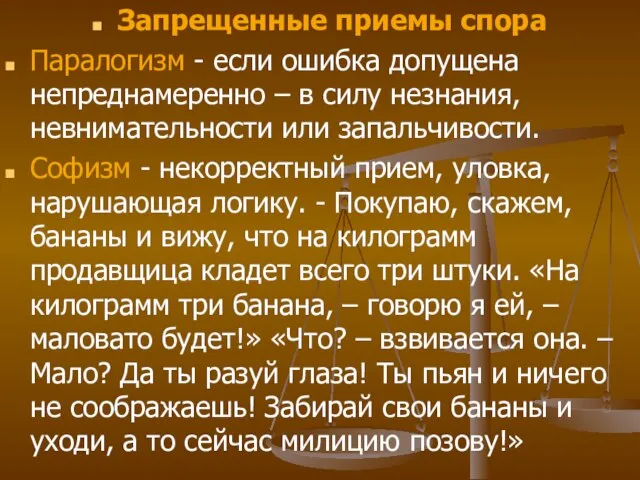 Запрещенные приемы спора

Паралогизм - если ошибка допущена непреднамеренно – в силу незнания, невнимательности или запальчивости.

Софизм - некорректный прием, уловка, нарушающая логику. - Покупаю, скажем, бананы и вижу, что на килограмм продавщица кладет всего три штуки. «На килограмм три банана, – говорю я ей, – маловато будет!» «Что? – взвивается она. – Мало? Да ты разуй глаза! Ты пьян и ничего не соображаешь! Забирай свои бананы и уходи, а то сейчас милицию позову!»